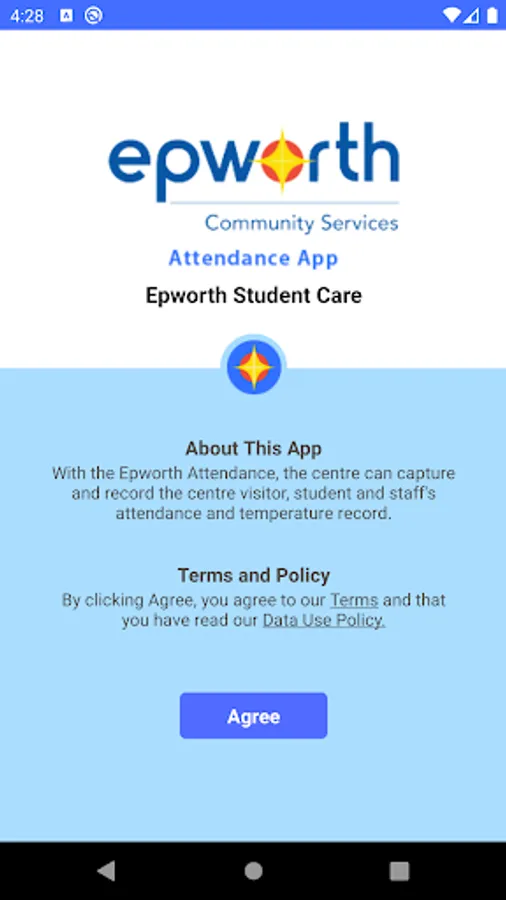 4:28

epworth
Community Services
Attendance App
Epworth Student Care

About This App
With the Epworth Attendance, the centre can capture and record the centre visitor, student and staff's attendance and temperature record.

Terms and Policy
By clicking Agree, you agree to our Terms and that you have read our Data Use Policy.

Agree